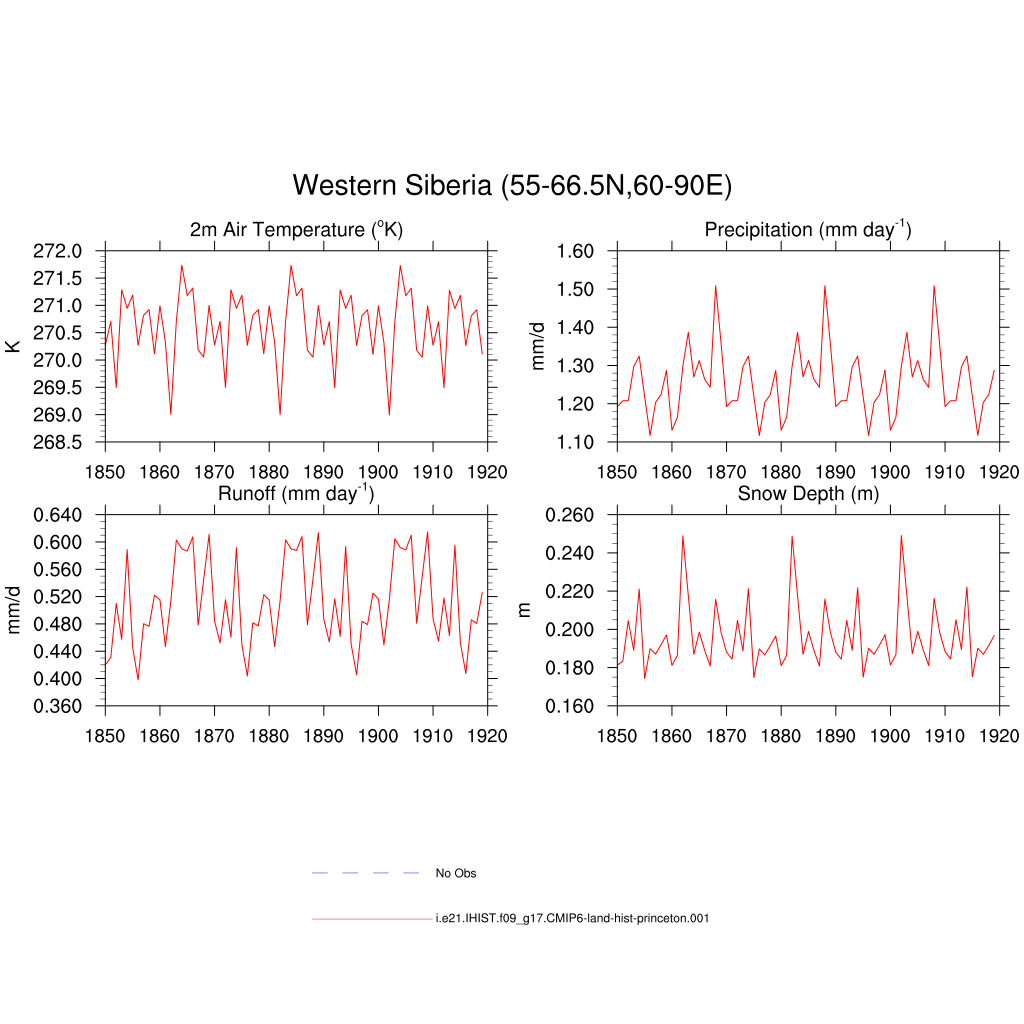 Western Siberia (55-66.5N,60-90E)

2m Air Temperature ($^{o}$K)

K

272.0
271.5
271.0
270.5
270.0
269.5
269.0
268.5

1850 1860 1870 1880 1890 1900 1910 1920

Precipitation (mm day$^{-1}$)

mm/d

1.60
1.50
1.40
1.30
1.20
1.10

1850 1860 1870 1880 1890 1900 1910 1920

Runoff (mm day$^{-1}$)

mm/d

0.640
0.600
0.560
0.520
0.480
0.440
0.400
0.360

1850 1860 1870 1880 1890 1900 1910 1920

Snow Depth (m)

m

0.260
0.240
0.220
0.200
0.180
0.160

1850 1860 1870 1880 1890 1900 1910 1920

No Obs

i.e21.IHIST.f09_g17.CMIP6-land-hist-princeton.001